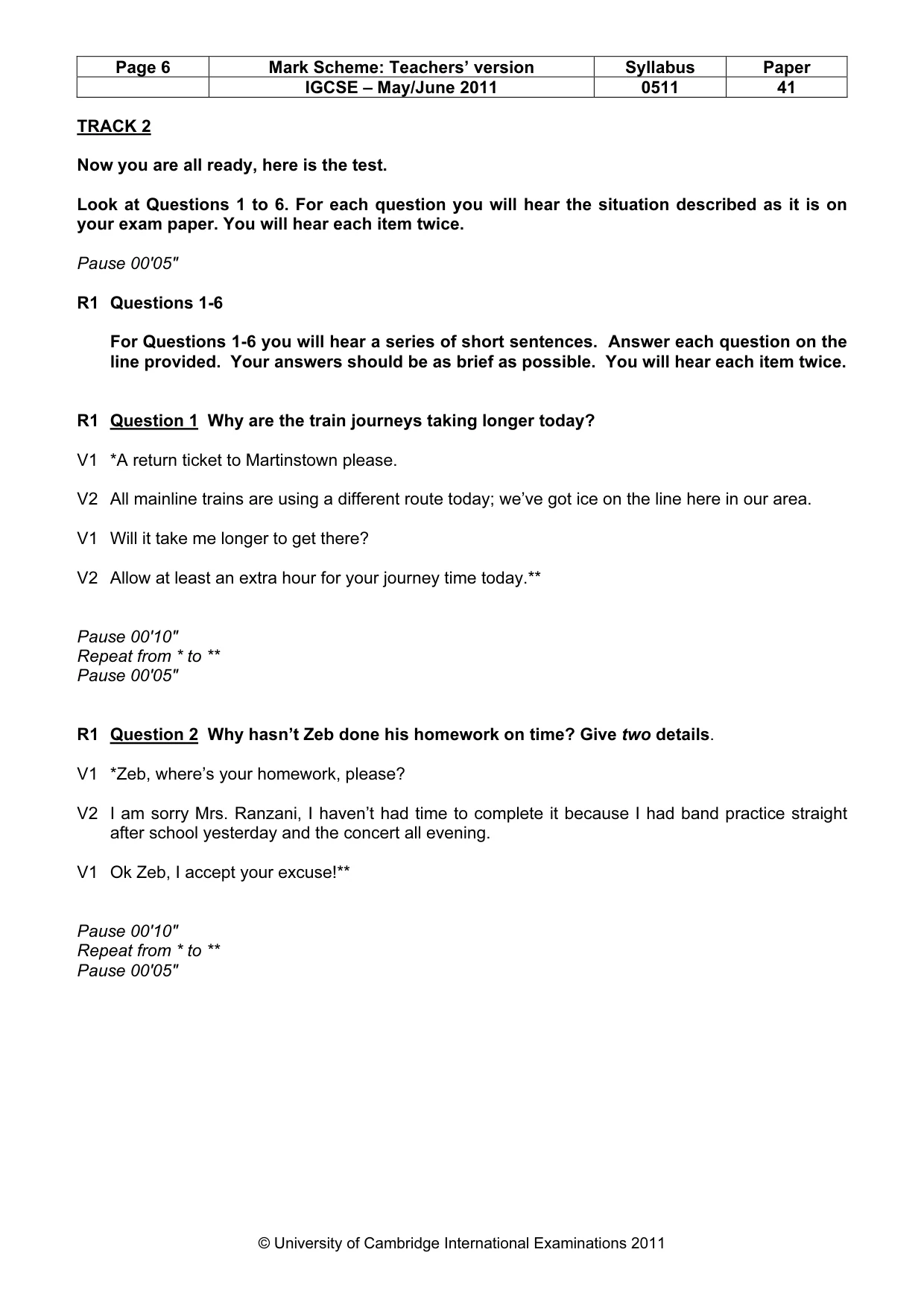 | Page 6 | Mark Scheme: Teachers' version | Syllabus | Paper |
|---|---|---|---|
|  | IGCSE – May/June 2011 | 0511 | 41 |

TRACK 2

Now you are all ready, here is the test.

Look at Questions 1 to 6. For each question you will hear the situation described as it is on your exam paper. You will hear each item twice.

Pause 00'05"

R1 Questions 1-6

For Questions 1-6 you will hear a series of short sentences. Answer each question on the line provided. Your answers should be as brief as possible. You will hear each item twice.

R1 Question 1 Why are the train journeys taking longer today?

V1 *A return ticket to Martinstown please.

V2 All mainline trains are using a different route today; we've got ice on the line here in our area.

V1 Will it take me longer to get there?

V2 Allow at least an extra hour for your journey time today.**

Pause 00'10"
Repeat from * to **
Pause 00'05"

R1 Question 2 Why hasn't Zeb done his homework on time? Give two details.

V1 *Zeb, where's your homework, please?

V2 I am sorry Mrs. Ranzani, I haven't had time to complete it because I had band practice straight after school yesterday and the concert all evening.

V1 Ok Zeb, I accept your excuse!**

Pause 00'10"
Repeat from * to **
Pause 00'05"

© University of Cambridge International Examinations 2011